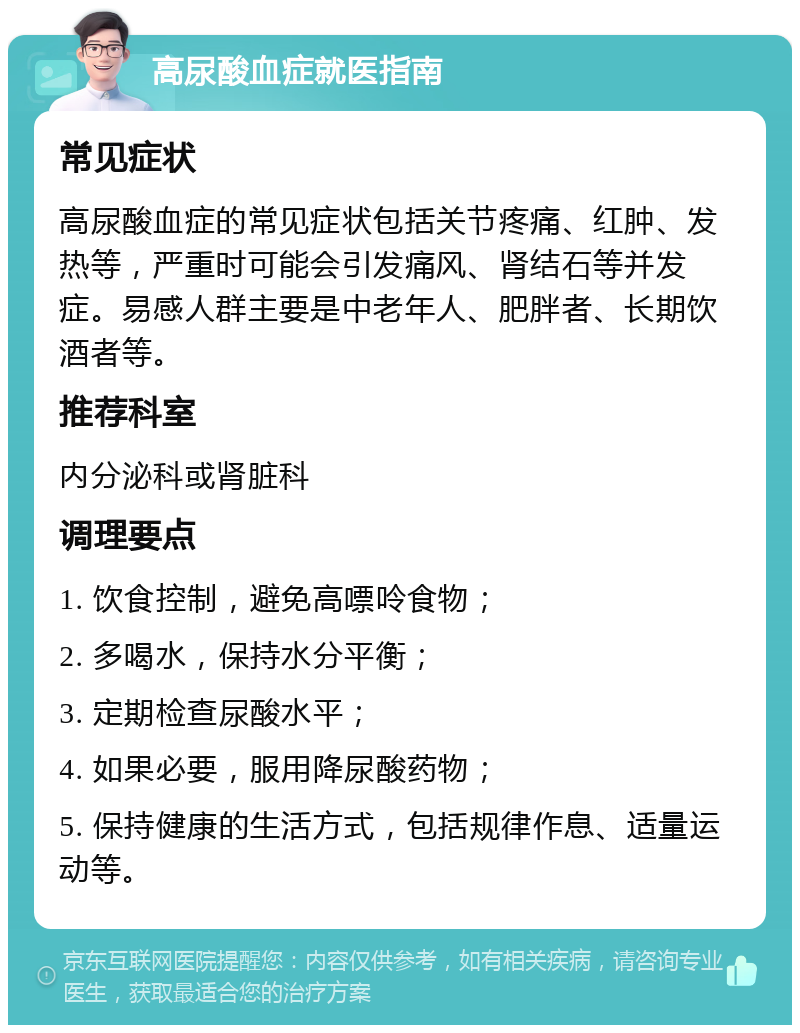 高尿酸血症就医指南

常见症状

高尿酸血症的常见症状包括关节疼痛、红肿、发热等，严重时可能会引发痛风、肾结石等并发症。易感人群主要是中老年人、肥胖者、长期饮酒者等。

推荐科室

内分泌科或肾脏科

调理要点

1. 饮食控制，避免高嘌呤食物；

2. 多喝水，保持水分平衡；

3. 定期检查尿酸水平；

4. 如果必要，服用降尿酸药物；

5. 保持健康的生活方式，包括规律作息、适量运动等。

京东互联网医院提醒您：内容仅供参考，如有相关疾病，请咨询专业医生，获取最适合您的治疗方案